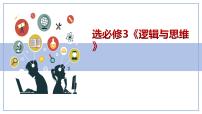 选必修3《逻辑与思维》